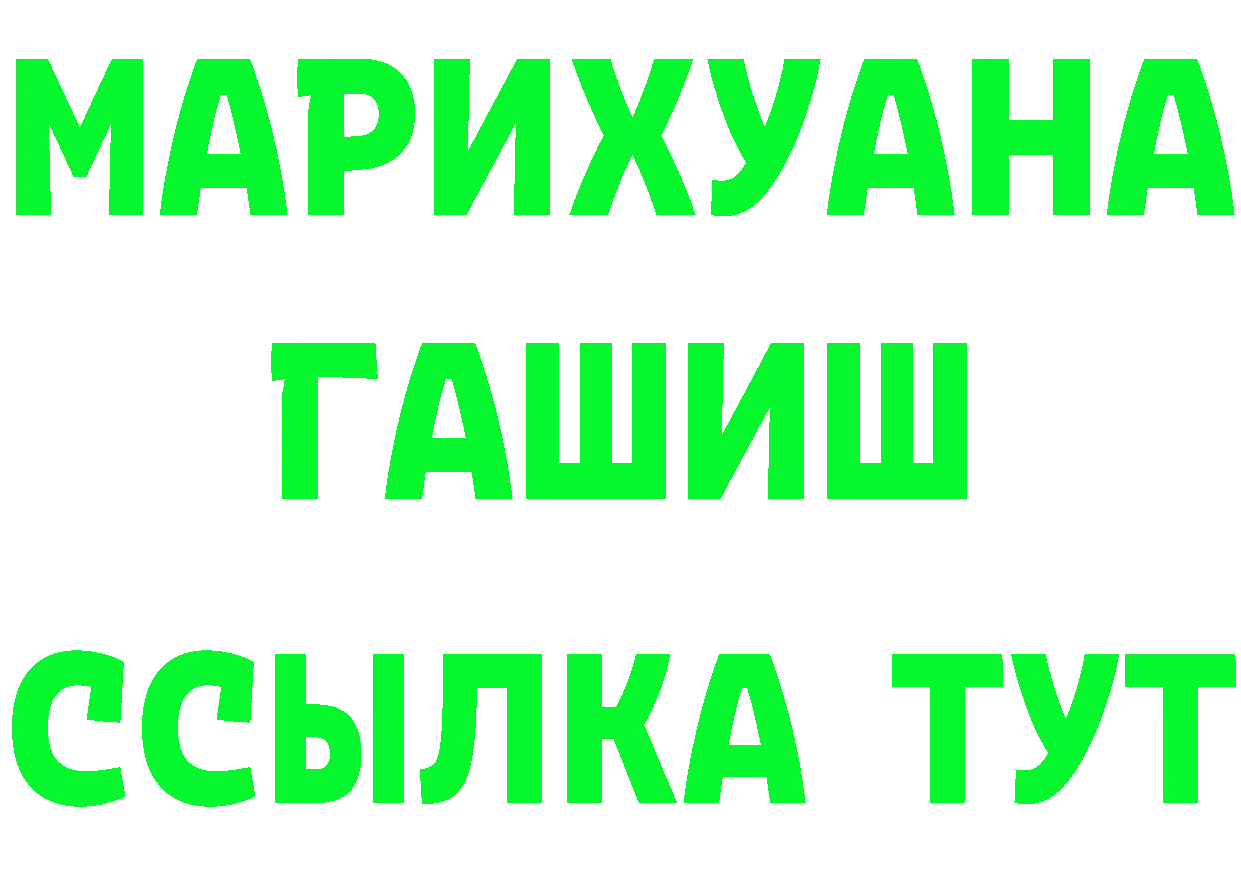 МАРИХУАНА
ГАШИШ
ССЫЛКА ТУТ